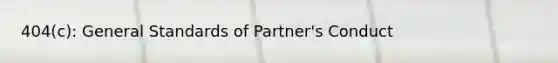 404(c): General Standards of Partner's Conduct